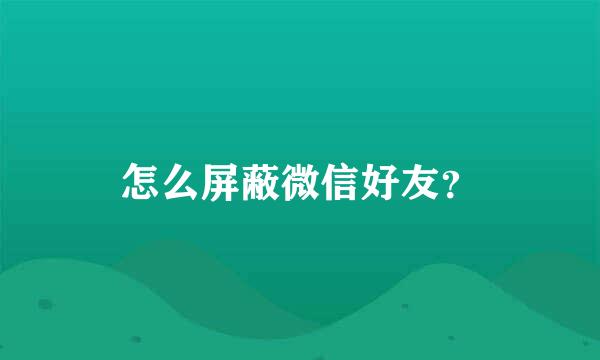 怎么屏蔽微信好友?